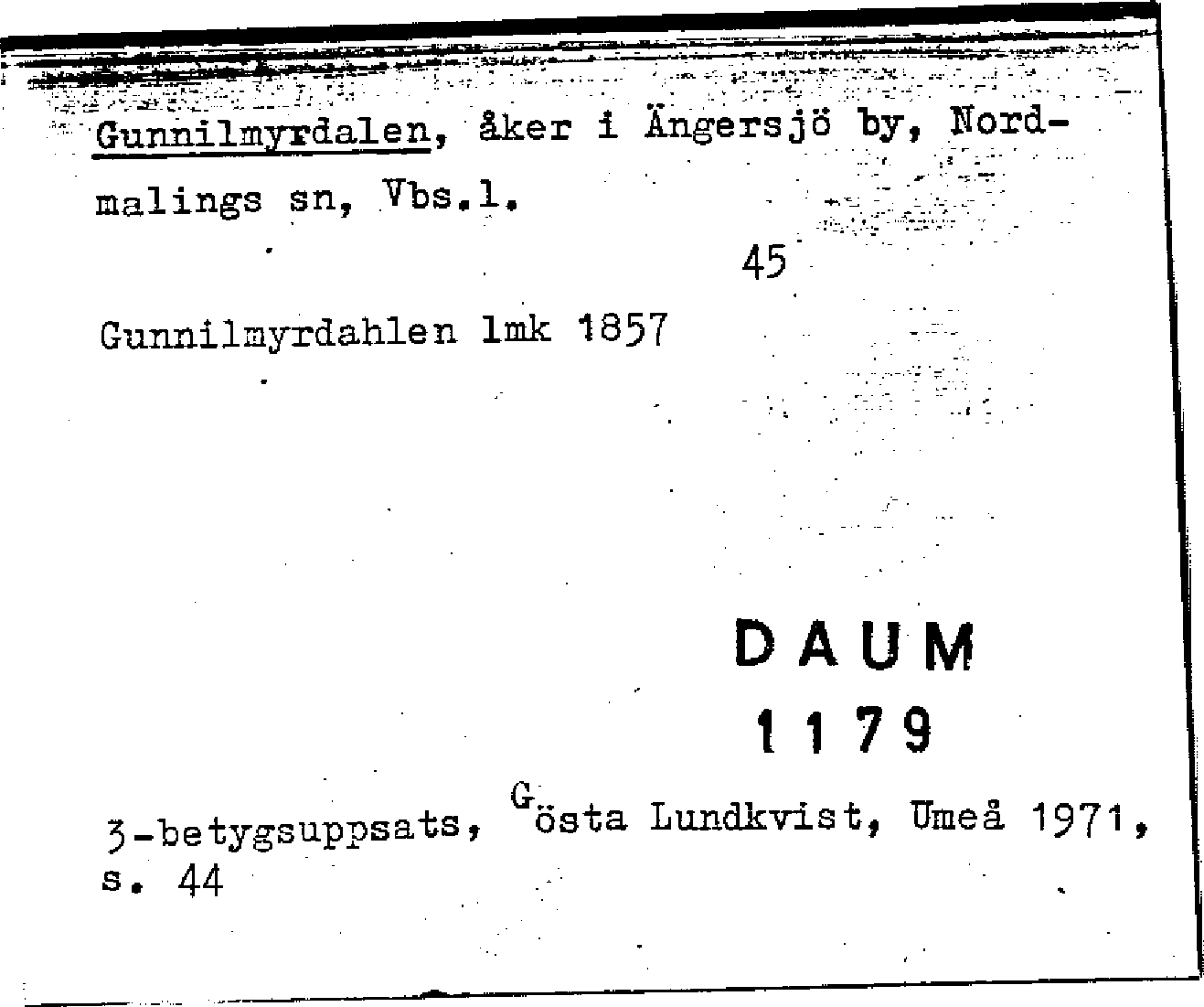 Gunnilmyrdalen, åker i Ängersjö by, Nordmalings sn, Vbs.l.

45

Gunnilmyrdahlen lmk 1857

DAUM
1179

3-betygsuppsats, Gösta Lundkvist, Umeå 1971, s. 44